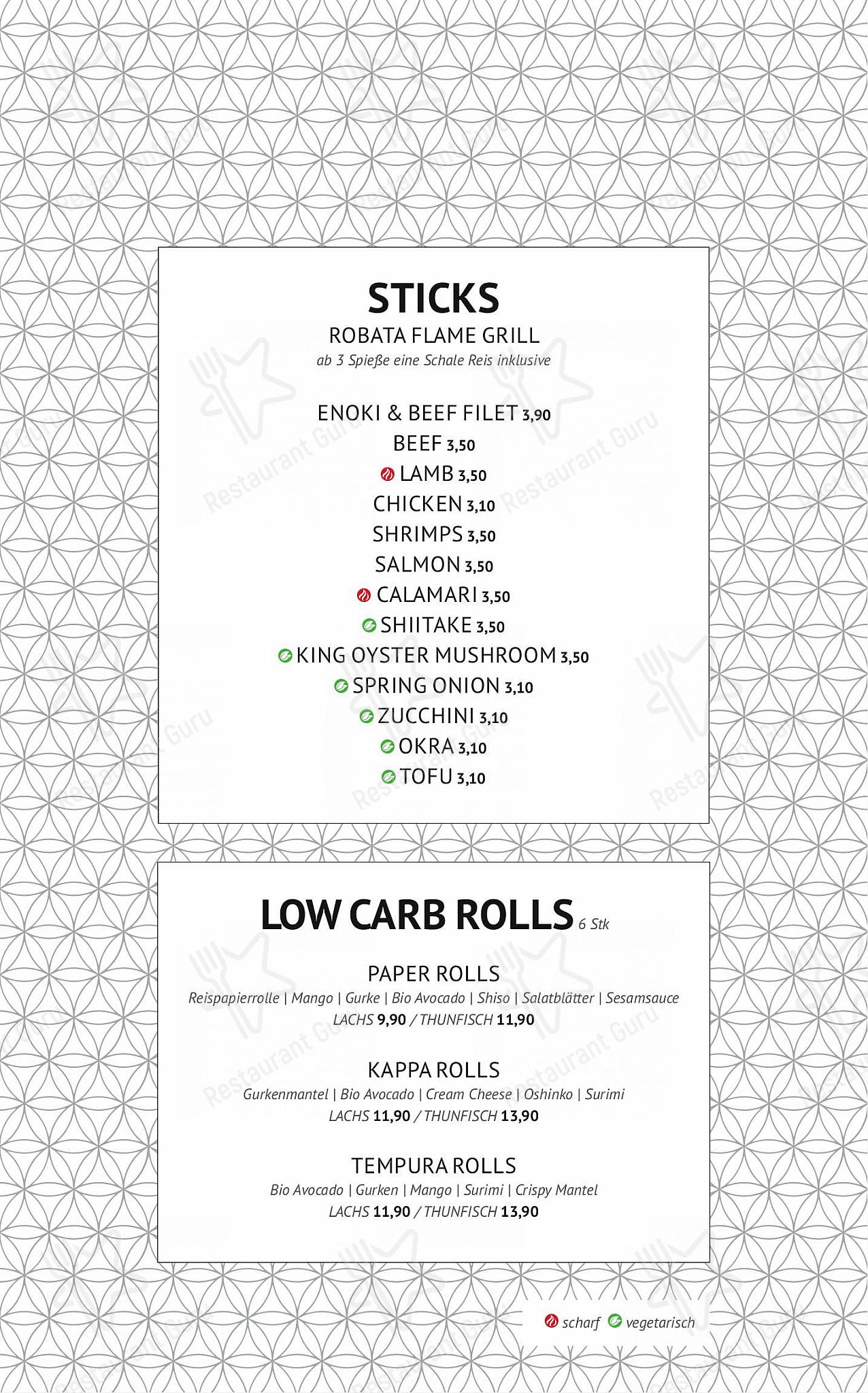 STICKS
ROBATA FLAME GRILL
ab 3 Spieße eine Schale Reis inklusive

ENOKI & BEEF FILET 3,90
BEEF 3,50
LAMB 3,50
CHICKEN 3,10
SHRIMPS 3,50
SALMON 3,50
CALAMARI 3,50
SHIITAKE 3,50
KING OYSTER MUSHROOM 3,50
SPRING ONION 3,10
ZUCCHINI 3,10
OKRA 3,10
TOFU 3,10

LOW CARB ROLLS 6 Stk

PAPER ROLLS
Reispapierrolle | Mango | Gurke | Bio Avocado | Shiso | Salatblätter | Sesamsauce
LACHS 9,90 / THUNFISCH 11,90

KAPPA ROLLS
Gurkenmantel | Bio Avocado | Cream Cheese | Oshinko | Surimi
LACHS 11,90 / THUNFISCH 13,90

TEMPURA ROLLS
Bio Avocado | Gurken | Mango | Surimi | Crispy Mantel
LACHS 11,90 / THUNFISCH 13,90

scharf vegetarisch

Restaurant Guru